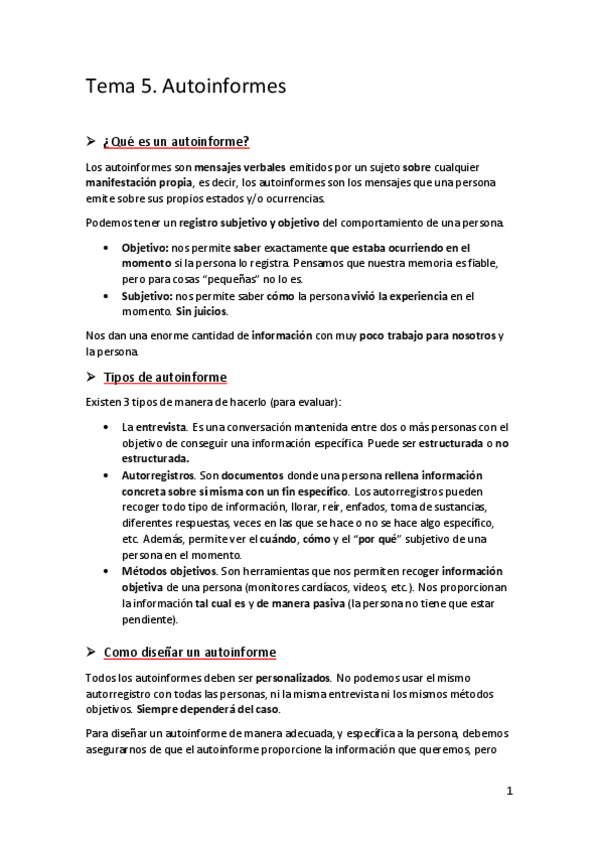 Tema 5. Autoinformes

➢ ¿Qué es un autoinforme?

Los autoinformes son mensajes verbales emitidos por un sujeto sobre cualquier manifestación propia, es decir, los autoinformes son los mensajes que una persona emite sobre sus propios estados y/o ocurrencias.

Podemos tener un registro subjetivo y objetivo del comportamiento de una persona.

• Objetivo: nos permite saber exactamente que estaba ocurriendo en el momento si la persona lo registra. Pensamos que nuestra memoria es fiable, pero para cosas "pequeñas" no lo es.
• Subjetivo: nos permite saber cómo la persona vivió la experiencia en el momento. Sin juicios.

Nos dan una enorme cantidad de información con muy poco trabajo para nosotros y la persona.

➢ Tipos de autoinforme

Existen 3 tipos de manera de hacerlo (para evaluar):

• La entrevista. Es una conversación mantenida entre dos o más personas con el objetivo de conseguir una información específica. Puede ser estructurada o no estructurada.
• Autorregistros. Son documentos donde una persona rellena información concreta sobre sí misma con un fin específico. Los autorregistros pueden recoger todo tipo de información, llorar, reír, enfados, toma de sustancias, diferentes respuestas, veces en las que se hace o no se hace algo específico, etc. Además, permite ver el cuándo, cómo y el "por qué" subjetivo de una persona en el momento.
• Métodos objetivos. Son herramientas que nos permiten recoger información objetiva de una persona (monitores cardíacos, videos, etc.). Nos proporcionan la información tal cual es y de manera pasiva (la persona no tiene que estar pendiente).

➢ Como diseñar un autoinforme

Todos los autoinformes deben ser personalizados. No podemos usar el mismo autorregistro con todas las personas, ni la misma entrevista ni los mismos métodos objetivos. Siempre dependerá del caso.

Para diseñar un autoinforme de manera adecuada, y específica a la persona, debemos asegurarnos de que el autoinforme proporcione la información que queremos, pero

1